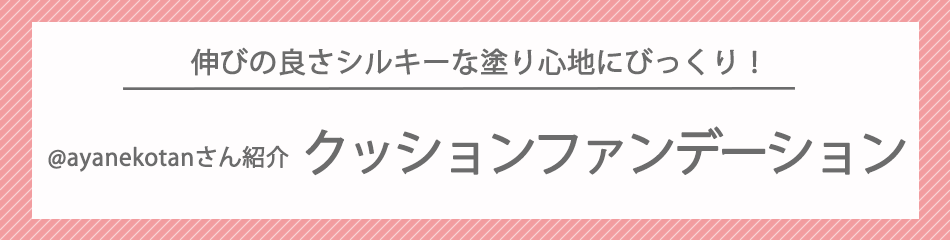 伸びの良さシルキーな塗り心地にびっくり！

@ayanekotanさん紹介 クッションファンデーション